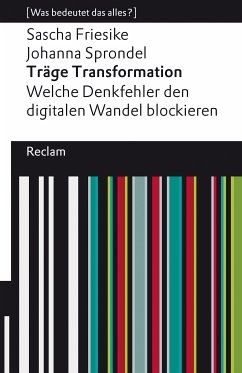 [Was bedeutet das alles?]

Sascha Friesike
Johanna Sprondel
Träge Transformation
Welche Denkfehler den digitalen Wandel blockieren

Reclam